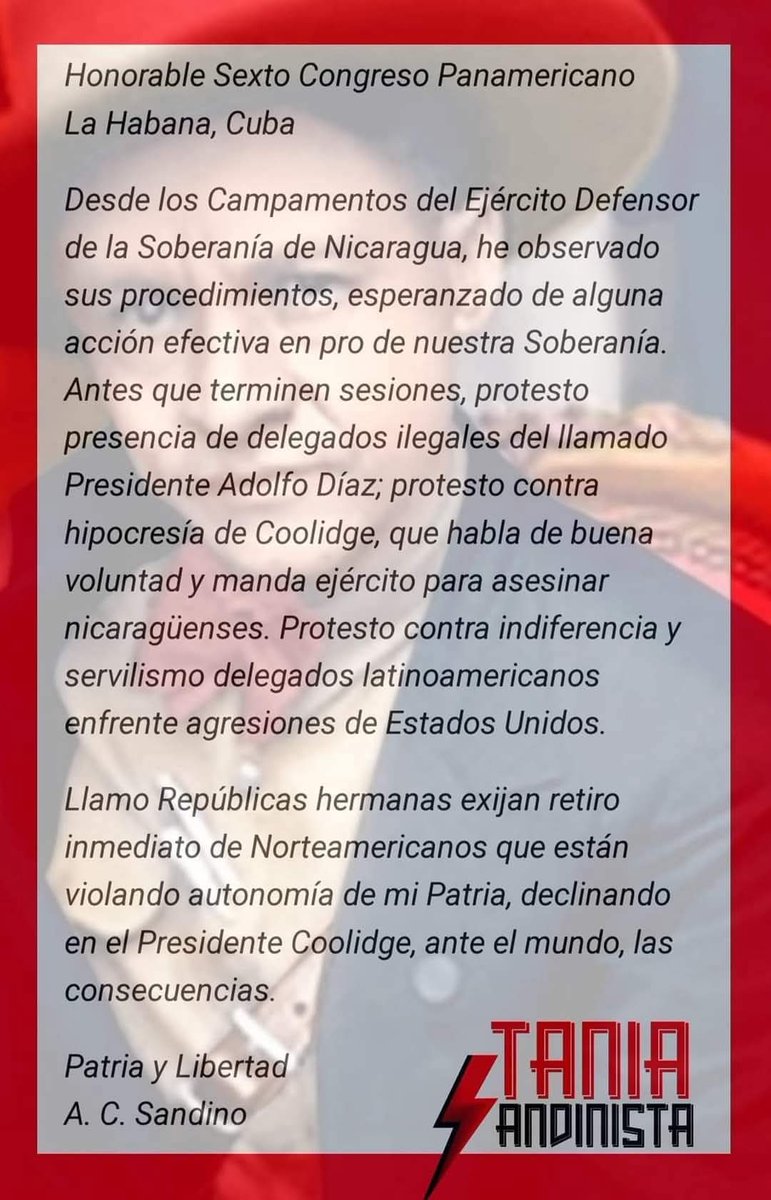 Honorable Sexto Congreso Panamericano
La Habana, Cuba

Desde los Campamentos del Ejército Defensor de la Soberanía de Nicaragua, he observado sus procedimientos, esperanzado de alguna acción efectiva en pro de nuestra Soberanía. Antes que terminen sesiones, protesto presencia de delegados ilegales del llamado Presidente Adolfo Díaz; protesto contra hipocresía de Coolidge, que habla de buena voluntad y manda ejército para asesinar nicaragüenses. Protesto contra indiferencia y servilismo delegados latinoamericanos enfrente agresiones de Estados Unidos.

Llamo Repúblicas hermanas exijan retiro inmediato de Norteamericanos que están violando autonomía de mi Patria, declinando en el Presidente Coolidge, ante el mundo, las consecuencias.

Patria y Libertad
A. C. Sandino

TANIA SANDINISTA